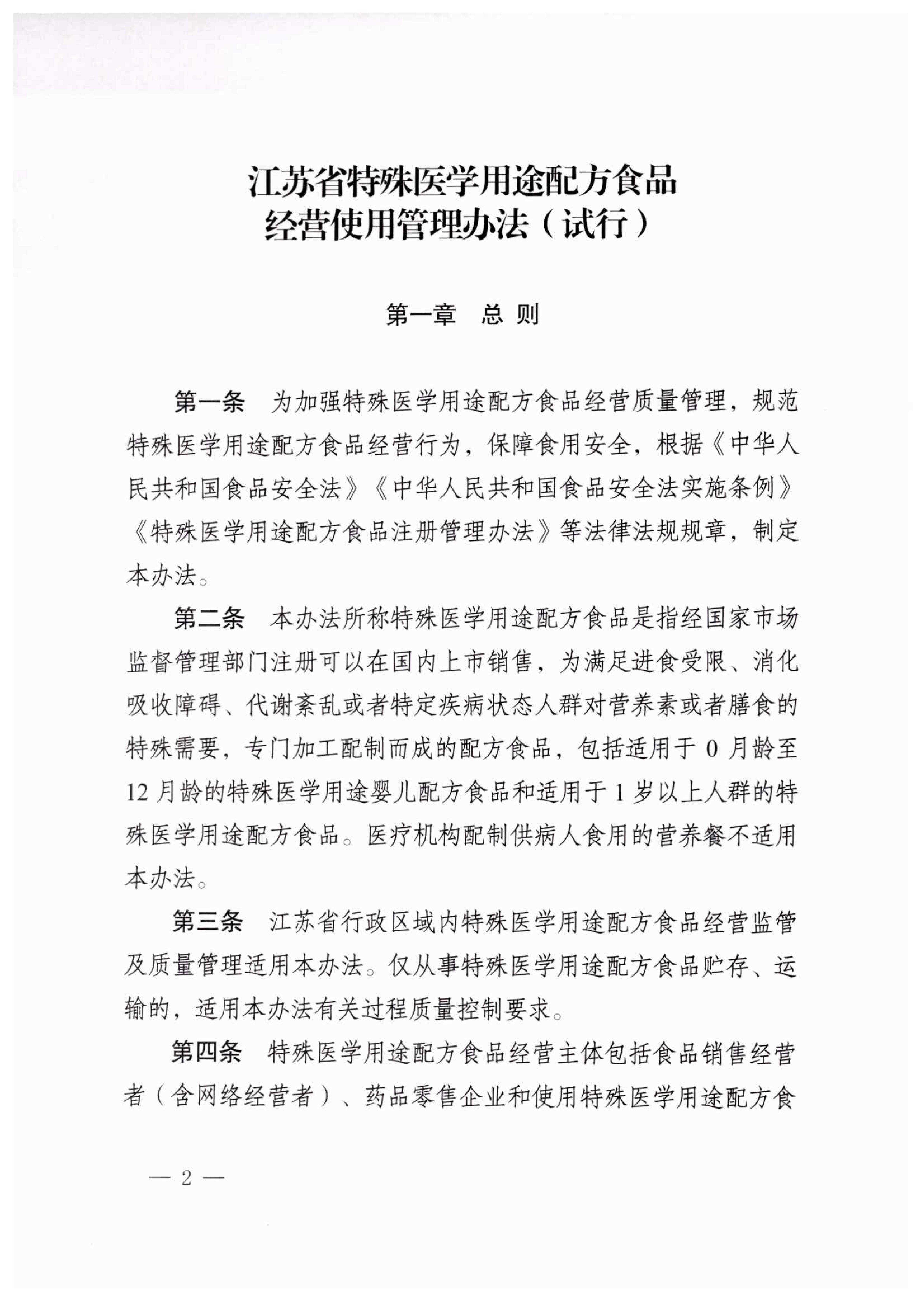 江苏省特殊医学用途配方食品
经营使用管理办法（试行）

第一章　总 则

第一条　为加强特殊医学用途配方食品经营质量管理，规范特殊医学用途配方食品经营行为，保障食用安全，根据《中华人民共和国食品安全法》《中华人民共和国食品安全法实施条例》《特殊医学用途配方食品注册管理办法》等法律法规规章，制定本办法。

第二条　本办法所称特殊医学用途配方食品是指经国家市场监督管理部门注册可以在国内上市销售，为满足进食受限、消化吸收障碍、代谢紊乱或者特定疾病状态人群对营养素或者膳食的特殊需要，专门加工配制而成的配方食品，包括适用于 0 月龄至 12 月龄的特殊医学用途婴儿配方食品和适用于 1 岁以上人群的特殊医学用途配方食品。医疗机构配制供病人食用的营养餐不适用本办法。

第三条　江苏省行政区域内特殊医学用途配方食品经营监管及质量管理适用本办法。仅从事特殊医学用途配方食品贮存、运输的，适用本办法有关过程质量控制要求。

第四条　特殊医学用途配方食品经营主体包括食品销售经营者（含网络经营者）、药品零售企业和使用特殊医学用途配方食

— 2 —